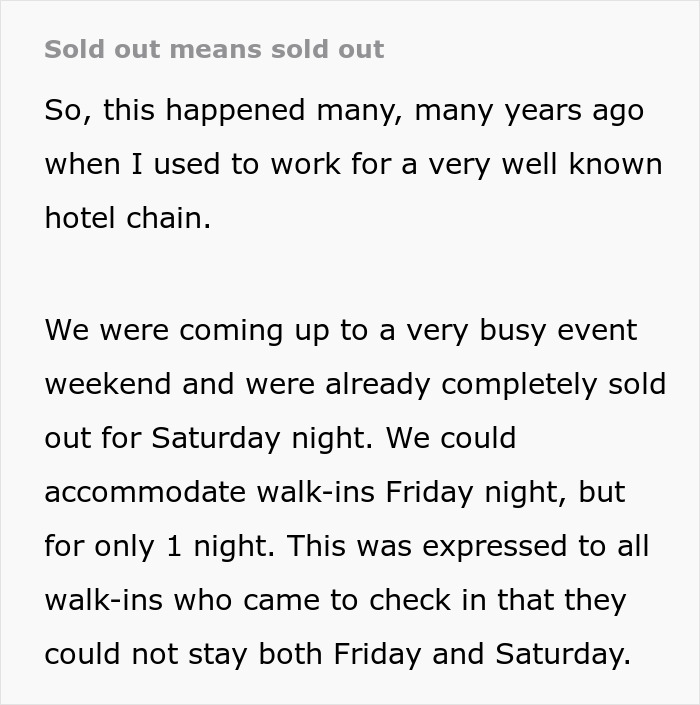 Sold out means sold out

So, this happened many, many years ago when I used to work for a very well known hotel chain.

We were coming up to a very busy event weekend and were already completely sold out for Saturday night. We could accommodate walk-ins Friday night, but for only 1 night. This was expressed to all walk-ins who came to check in that they could not stay both Friday and Saturday.